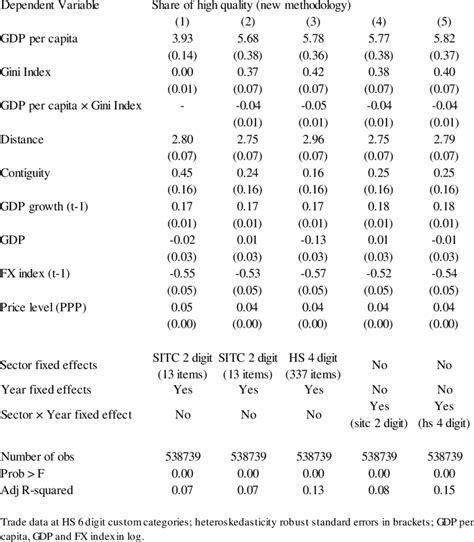 | Dependent Variable | Share of high quality (new methodology) | | | | |
|---|---|---|---|---|---|
| | (1) | (2) | (3) | (4) | (5) |
| GDP per capita | 3.93 | 5.68 | 5.78 | 5.77 | 5.82 |
| | (0.14) | (0.38) | (0.36) | (0.38) | (0.37) |
| Gini Index | 0.00 | 0.37 | 0.42 | 0.38 | 0.40 |
| | (0.01) | (0.07) | (0.07) | (0.07) | (0.07) |
| GDP per capita × Gini Index | - | -0.04 | -0.05 | -0.04 | -0.04 |
| | | (0.01) | (0.01) | (0.01) | (0.01) |
| Distance | 2.80 | 2.75 | 2.96 | 2.75 | 2.79 |
| | (0.07) | (0.07) | (0.07) | (0.07) | (0.07) |
| Contiguity | 0.45 | 0.24 | 0.16 | 0.25 | 0.25 |
| | (0.16) | (0.16) | (0.16) | (0.16) | (0.16) |
| GDP growth (t-1) | 0.17 | 0.17 | 0.17 | 0.18 | 0.18 |
| | (0.01) | (0.01) | (0.01) | (0.01) | (0.01) |
| GDP | -0.02 | 0.01 | -0.13 | 0.01 | -0.01 |
| | (0.03) | (0.03) | (0.03) | (0.03) | (0.03) |
| FX index (t-1) | -0.55 | -0.53 | -0.57 | -0.52 | -0.54 |
| | (0.05) | (0.05) | (0.05) | (0.05) | (0.05) |
| Price level (PPP) | 0.05 | 0.04 | 0.04 | 0.04 | 0.04 |
| | (0.00) | (0.00) | (0.00) | (0.00) | (0.00) |
| Sector fixed effects | SITC 2 digit (13 items) | SITC 2 digit (13 items) | HS 4 digit (337 items) | No | No |
| Year fixed effects | Yes | Yes | Yes | No | No |
| Sector × Year fixed effect | No | No | No | Yes (sitc 2 digit) | Yes (hs 4 digit) |
| Number of obs | 538739 | 538739 | 538739 | 538739 | 538739 |
| Prob > F | 0.00 | 0.00 | 0.00 | 0.00 | 0.00 |
| Adj R-squared | 0.07 | 0.07 | 0.13 | 0.08 | 0.15 |

Trade data at HS 6 digit custom categories; heteroskedasticity robust standard errors in brackets; GDP per capita, GDP and FX index in log.